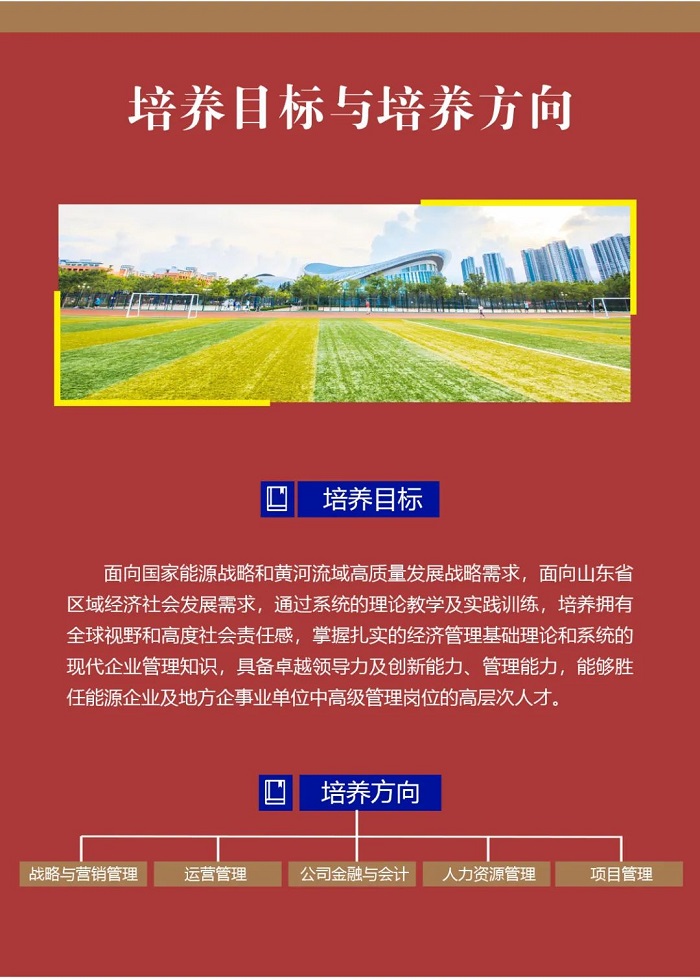 培养目标与培养方向

培养目标

面向国家能源战略和黄河流域高质量发展战略需求，面向山东省区域经济社会发展需求，通过系统的理论教学及实践训练，培养拥有全球视野和高度社会责任感，掌握扎实的经济管理基础理论和系统的现代企业管理知识，具备卓越领导力及创新能力、管理能力，能够胜任能源企业及地方企事业单位中高级管理岗位的高层次人才。

培养方向

战略与营销管理 运营管理 公司金融与会计 人力资源管理 项目管理